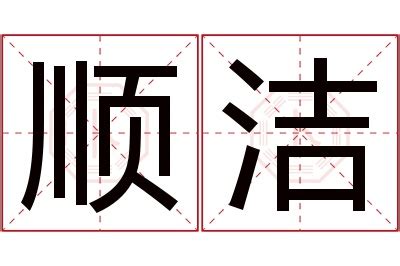 顺洁